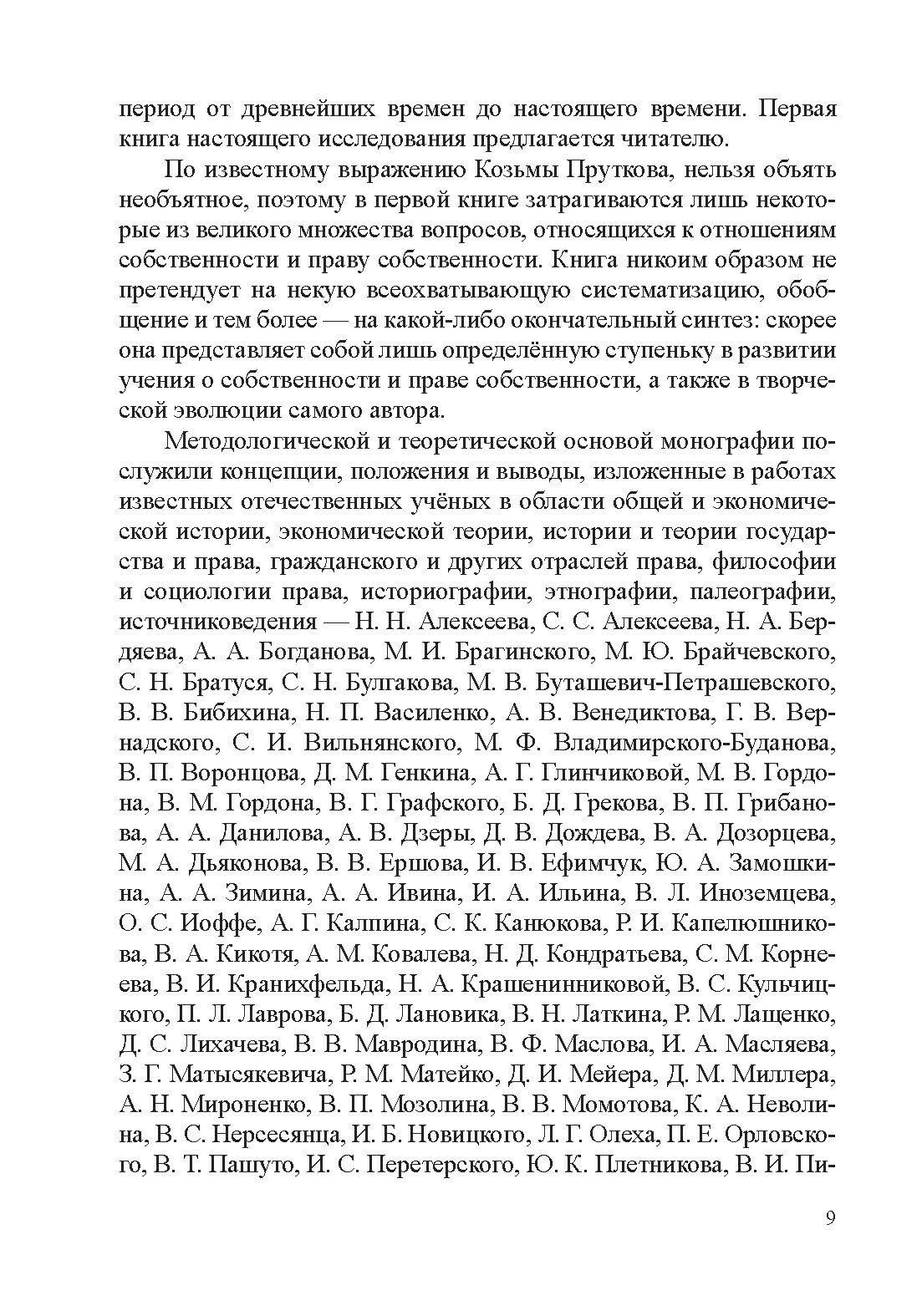 период от древнейших времен до настоящего времени. Первая книга настоящего исследования предлагается читателю.

По известному выражению Козьмы Пруткова, нельзя объять необъятное, поэтому в первой книге затрагиваются лишь некоторые из великого множества вопросов, относящихся к отношениям собственности и праву собственности. Книга никоим образом не претендует на некую всеохватывающую систематизацию, обобщение и тем более — на какой-либо окончательный синтез: скорее она представляет собой лишь определённую ступеньку в развитии учения о собственности и праве собственности, а также в творческой эволюции самого автора.

Методологической и теоретической основой монографии послужили концепции, положения и выводы, изложенные в работах известных отечественных учёных в области общей и экономической истории, экономической теории, истории и теории государства и права, гражданского и других отраслей права, философии и социологии права, историографии, этнографии, палеографии, источниковедения — Н. Н. Алексеева, С. С. Алексеева, Н. А. Бердяева, А. А. Богданова, М. И. Брагинского, М. Ю. Брайчевского, С. Н. Братуся, С. Н. Булгакова, М. В. Буташевич-Петрашевского, В. В. Бибихина, Н. П. Василенко, А. В. Венедиктова, Г. В. Вернадского, С. И. Вильнянского, М. Ф. Владимирского-Буданова, В. П. Воронцова, Д. М. Генкина, А. Г. Глинчиковой, М. В. Гордона, В. М. Гордона, В. Г. Графского, Б. Д. Грекова, В. П. Грибанова, А. А. Данилова, А. В. Дзеры, Д. В. Дождева, В. А. Дозорцева, М. А. Дьяконова, В. В. Ершова, И. В. Ефимчук, Ю. А. Замошкина, А. А. Зимина, А. А. Ивина, И. А. Ильина, В. Л. Иноземцева, О. С. Иоффе, А. Г. Калпина, С. К. Канюкова, Р. И. Капелюшникова, В. А. Кикотя, А. М. Ковалева, Н. Д. Кондратьева, С. М. Корнеева, В. И. Кранихфельда, Н. А. Крашенинниковой, В. С. Кульчицкого, П. Л. Лаврова, Б. Д. Лановика, В. Н. Латкина, Р. М. Лащенко, Д. С. Лихачева, В. В. Мавродина, В. Ф. Маслова, И. А. Масляева, З. Г. Матысякевича, Р. М. Матейко, Д. И. Мейера, Д. М. Миллера, А. Н. Мироненко, В. П. Мозолина, В. В. Момотова, К. А. Неволина, В. С. Нерсесянца, И. Б. Новицкого, Л. Г. Олеха, П. Е. Орловского, В. Т. Пашуто, И. С. Перетерского, Ю. К. Плетникова, В. И. Пи-

9